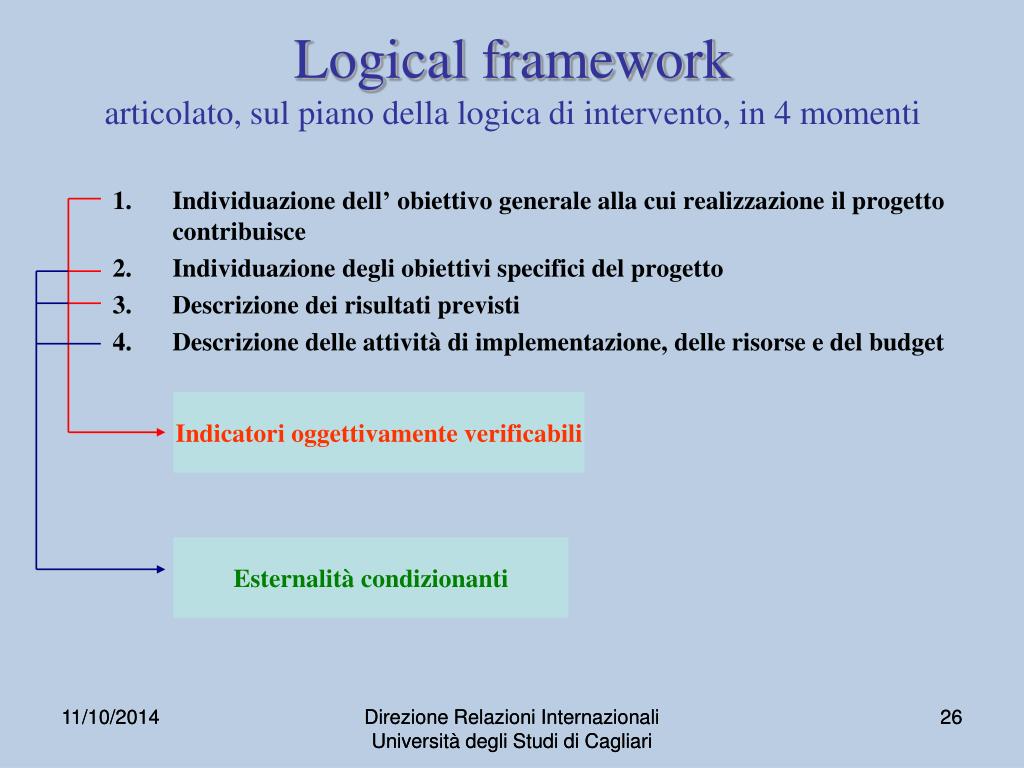 Logical framework
articolato, sul piano della logica di intervento, in 4 momenti

1. Individuazione dell’ obiettivo generale alla cui realizzazione il progetto contribuisce
2. Individuazione degli obiettivi specifici del progetto
3. Descrizione dei risultati previsti
4. Descrizione delle attività di implementazione, delle risorse e del budget

Indicatori oggettivamente verificabili

Esternalità condizionanti

11/10/2014

Direzione Relazioni Internazionali
Università degli Studi di Cagliari

26